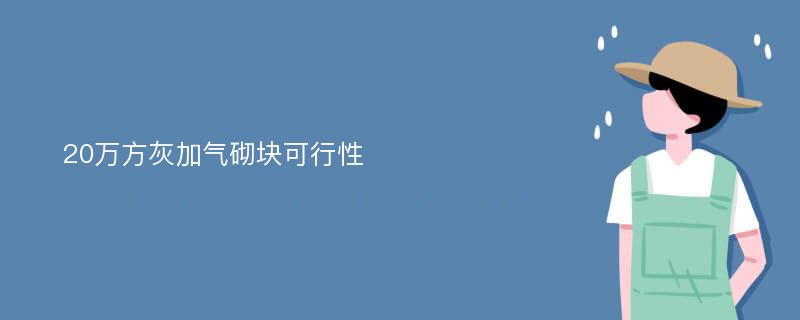 20万方灰加气砌块可行性